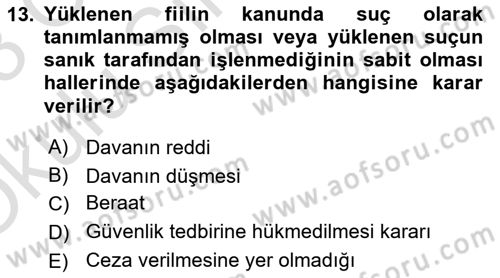 13. Yüklenen fiilin kanunda suç olarak tanımlanmamış olması veya yüklenen suçun sanık tarafından işlenmediğinin sabit olması hallerinde aşağıdakilerden hangisine karar verilir?

A) Davanın reddi
B) Davanın düşmesi
C) Beraat
D) Güvenlik tedbirine hükmedilmesi kararı
E) Ceza verilmesine yer olmadığı

www.aofsoru.com